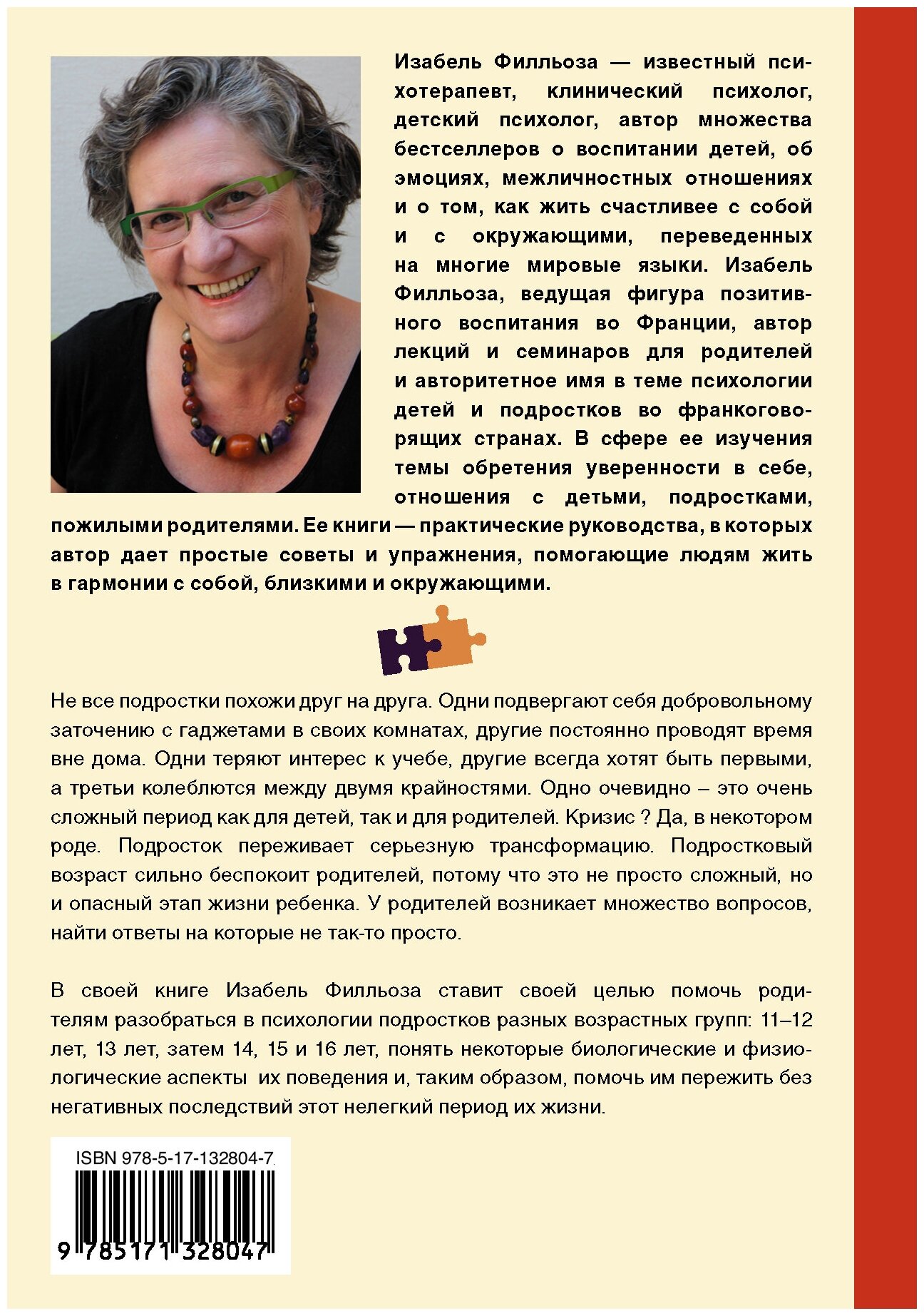 Изабель Филльоза — известный психотерапевт, клинический психолог, детский психолог, автор множества бестселлеров о воспитании детей, об эмоциях, межличностных отношениях и о том, как жить счастливее с собой и с окружающими, переведенных на многие мировые языки. Изабель Филльоза, ведущая фигура позитивного воспитания во Франции, автор лекций и семинаров для родителей и авторитетное имя в теме психологии детей и подростков во франкоговорящих странах. В сфере ее изучения темы обретения уверенности в себе, отношения с детьми, подростками, пожилыми родителями. Ее книги — практические руководства, в которых автор дает простые советы и упражнения, помогающие людям жить в гармонии с собой, близкими и окружающими.

Не все подростки похожи друг на друга. Одни подвергают себя добровольному заточению с гаджетами в своих комнатах, другие постоянно проводят время вне дома. Одни теряют интерес к учебе, другие всегда хотят быть первыми, а третьи колеблются между двумя крайностями. Одно очевидно – это очень сложный период как для детей, так и для родителей. Кризис ? Да, в некотором роде. Подросток переживает серьезную трансформацию. Подростковый возраст сильно беспокоит родителей, потому что это не просто сложный, но и опасный этап жизни ребенка. У родителей возникает множество вопросов, найти ответы на которые не так-то просто.

В своей книге Изабель Филльоза ставит своей целью помочь родителям разобраться в психологии подростков разных возрастных групп: 11–12 лет, 13 лет, затем 14, 15 и 16 лет, понять некоторые биологические и физиологические аспекты их поведения и, таким образом, помочь им пережить без негативных последствий этот нелегкий период их жизни.

ISBN 978-5-17-132804-7

9 785171 328047